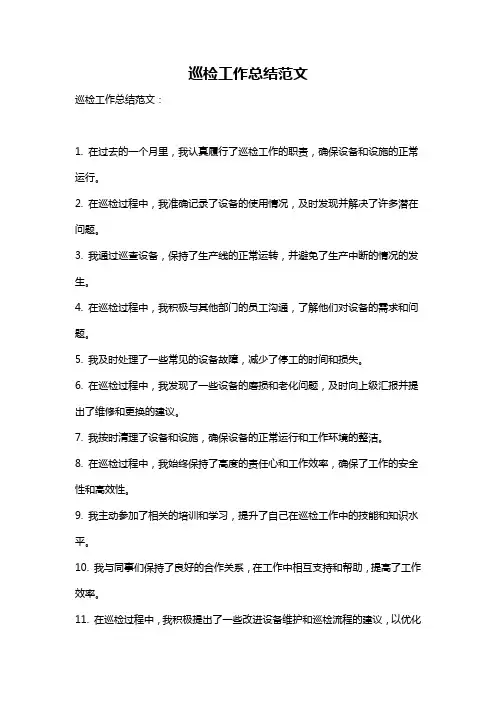 巡检工作总结范文

巡检工作总结范文：

1. 在过去的一个月里，我认真履行了巡检工作的职责，确保设备和设施的正常运行。

2. 在巡检过程中，我准确记录了设备的使用情况，及时发现并解决了许多潜在问题。

3. 我通过巡查设备，保持了生产线的正常运转，并避免了生产中断的情况的发生。

4. 在巡检过程中，我积极与其他部门的员工沟通，了解他们对设备的需求和问题。

5. 我及时处理了一些常见的设备故障，减少了停工的时间和损失。

6. 在巡检过程中，我发现了一些设备的磨损和老化问题，及时向上级汇报并提出了维修和更换的建议。

7. 我按时清理了设备和设施，确保设备的正常运行和工作环境的整洁。

8. 在巡检过程中，我始终保持了高度的责任心和工作效率，确保了工作的安全性和高效性。

9. 我主动参加了相关的培训和学习，提升了自己在巡检工作中的技能和知识水平。

10. 我与同事们保持了良好的合作关系，在工作中相互支持和帮助，提高了工作效率。

11. 在巡检过程中，我积极提出了一些改进设备维护和巡检流程的建议，以优化